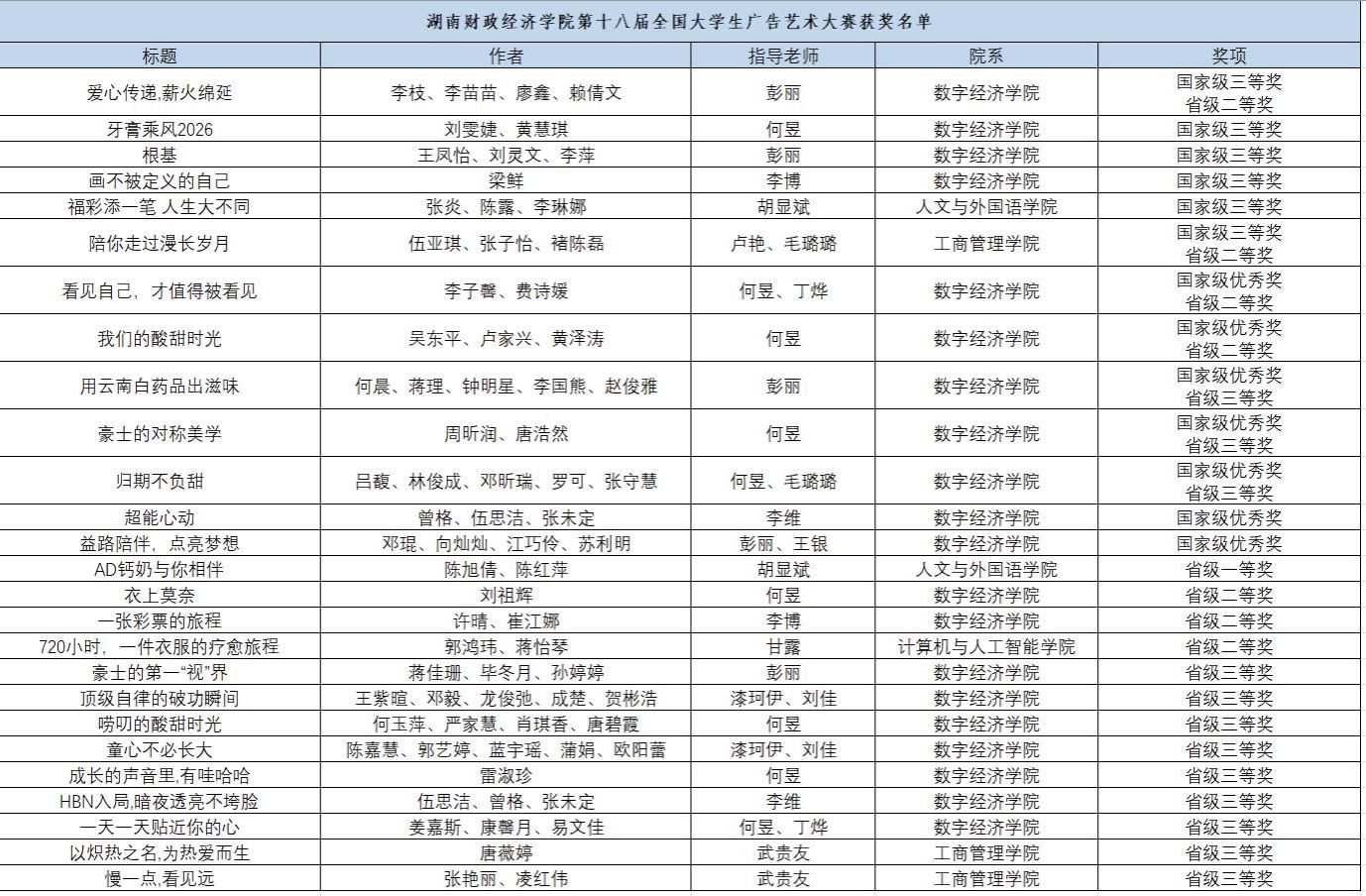 湖南财政经济学院第十八届全国大学生广告艺术大赛获奖名单

| 标题 | 作者 | 指导老师 | 院系 | 奖项 |
|---|---|---|---|---|
| 爱心传递,薪火绵延 | 李枝、李苗苗、廖鑫、赖倩文 | 彭丽 | 数字经济学院 | 国家级三等奖 省级二等奖 |
| 牙膏乘风2026 | 刘雯婕、黄慧琪 | 何昱 | 数字经济学院 | 国家级三等奖 |
| 根基 | 王凤怡、刘灵文、李萍 | 彭丽 | 数字经济学院 | 国家级三等奖 |
| 画不被定义的自己 | 梁鲜 | 李博 | 数字经济学院 | 国家级三等奖 |
| 福彩添一笔 人生大不同 | 张炎、陈露、李琳娜 | 胡显斌 | 人文与外国语学院 | 国家级三等奖 |
| 陪你走过漫长岁月 | 伍亚琪、张子怡、褚陈磊 | 卢艳、毛璐璐 | 工商管理学院 | 国家级三等奖 省级二等奖 |
| 看见自己，才值得被看见 | 李子馨、费诗媛 | 何昱、丁烨 | 数字经济学院 | 国家级优秀奖 省级二等奖 |
| 我们的酸甜时光 | 吴东平、卢家兴、黄泽涛 | 何昱 | 数字经济学院 | 国家级优秀奖 省级二等奖 |
| 用云南白药品出滋味 | 何晨、蒋理、钟明星、李国熊、赵俊雅 | 彭丽 | 数字经济学院 | 国家级优秀奖 省级三等奖 |
| 豪士的对称美学 | 周昕润、唐浩然 | 何昱 | 数字经济学院 | 国家级优秀奖 省级三等奖 |
| 归期不负甜 | 吕馥、林俊成、邓昕瑞、罗可、张守慧 | 何昱、毛璐璐 | 数字经济学院 | 国家级优秀奖 省级三等奖 |
| 超能心动 | 曾格、伍思洁、张未定 | 李维 | 数字经济学院 | 国家级优秀奖 |
| 益路陪伴，点亮梦想 | 邓琨、向灿灿、江巧伶、苏利明 | 彭丽、王银 | 数字经济学院 | 国家级优秀奖 |
| AD钙奶与你相伴 | 陈旭倩、陈红萍 | 胡显斌 | 人文与外国语学院 | 省级一等奖 |
| 衣上莫奈 | 刘祖辉 | 何昱 | 数字经济学院 | 省级二等奖 |
| 一张彩票的旅程 | 许晴、崔江娜 | 李博 | 数字经济学院 | 省级二等奖 |
| 720小时，一件衣服的疗愈旅程 | 郭鸿玮、蒋怡琴 | 甘露 | 计算机与人工智能学院 | 省级二等奖 |
| 豪士的第一“视”界 | 蒋佳珊、毕冬月、孙婷婷 | 彭丽 | 数字经济学院 | 省级三等奖 |
| 顶级自律的破功瞬间 | 王紫暄、邓毅、龙俊弛、成楚、贺彬浩 | 漆珂伊、刘佳 | 数字经济学院 | 省级三等奖 |
| 唠叨的酸甜时光 | 何玉萍、严家慧、肖琪香、唐碧霞 | 何昱 | 数字经济学院 | 省级三等奖 |
| 童心不必长大 | 陈嘉慧、郭艺婷、蓝宇瑶、蒲娟、欧阳蕾 | 漆珂伊、刘佳 | 数字经济学院 | 省级三等奖 |
| 成长的声音里,有哇哈哈 | 雷淑珍 | 何昱 | 数字经济学院 | 省级三等奖 |
| HBN入局,暗夜透亮不垮脸 | 伍思洁、曾格、张未定 | 李维 | 数字经济学院 | 省级三等奖 |
| 一天一天贴近你的心 | 姜嘉斯、康馨月、易文佳 | 何昱、丁烨 | 数字经济学院 | 省级三等奖 |
| 以炽热之名,为热爱而生 | 唐薇婷 | 武贵友 | 工商管理学院 | 省级三等奖 |
| 慢一点,看见远 | 张艳丽、凌红伟 | 武贵友 | 工商管理学院 | 省级三等奖 |